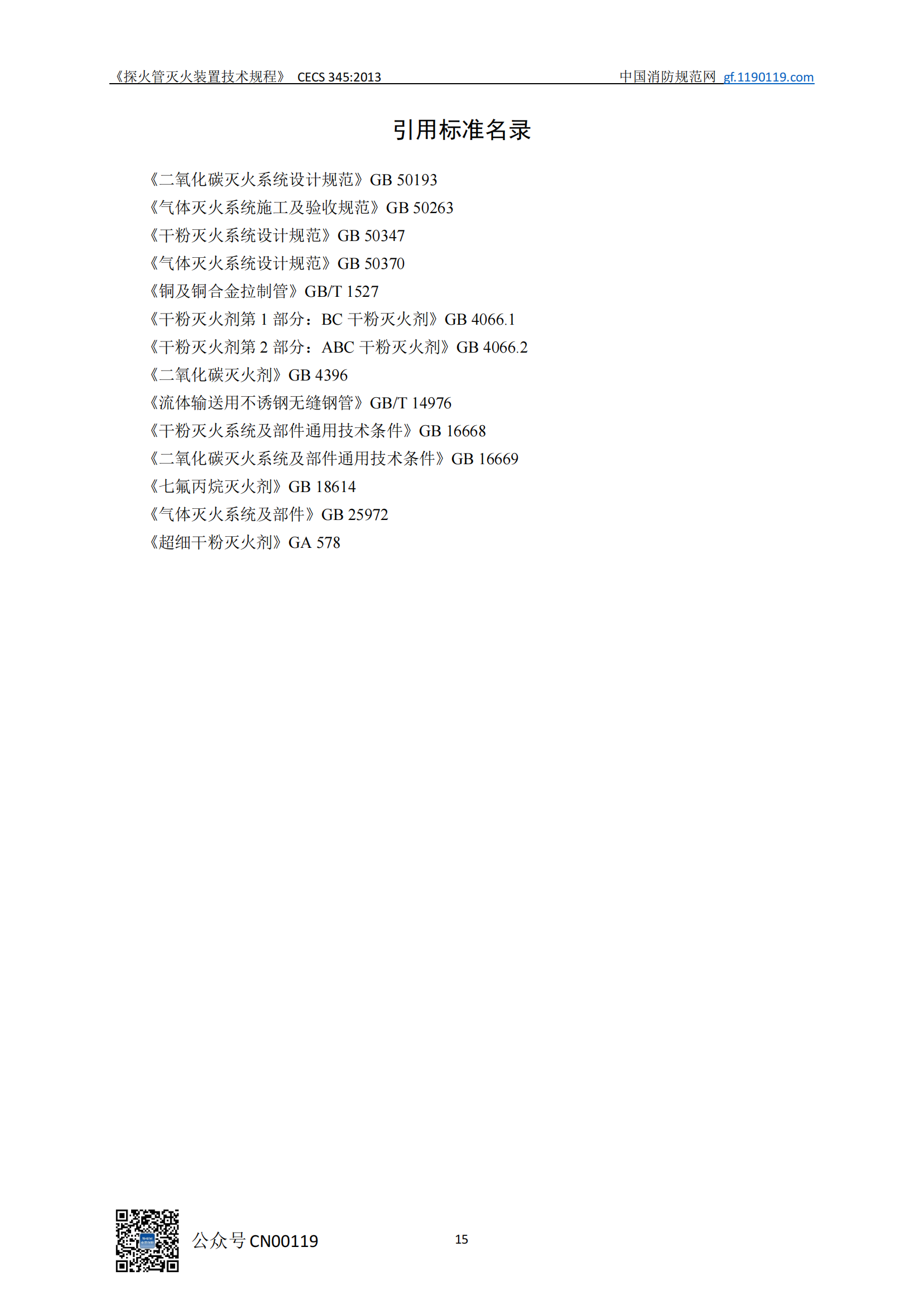 《探火管灭火装置技术规程》 CECS 345:2013 中国消防规范网 gf.1190119.com

引用标准名录

《二氧化碳灭火系统设计规范》GB 50193
《气体灭火系统施工及验收规范》GB 50263
《干粉灭火系统设计规范》GB 50347
《气体灭火系统设计规范》GB 50370
《铜及铜合金拉制管》GB/T 1527
《干粉灭火剂第1部分：BC干粉灭火剂》GB 4066.1
《干粉灭火剂第2部分：ABC干粉灭火剂》GB 4066.2
《二氧化碳灭火剂》GB 4396
《流体输送用不诱钢无缝钢管》GB/T 14976
《干粉灭火系统及部件通用技术条件》GB 16668
《二氧化碳灭火系统及部件通用技术条件》GB 16669
《七氟丙烷灭火剂》GB 18614
《气体灭火系统及部件》GB 25972
《超细干粉灭火剂》GA 578

公众号CN00119

15